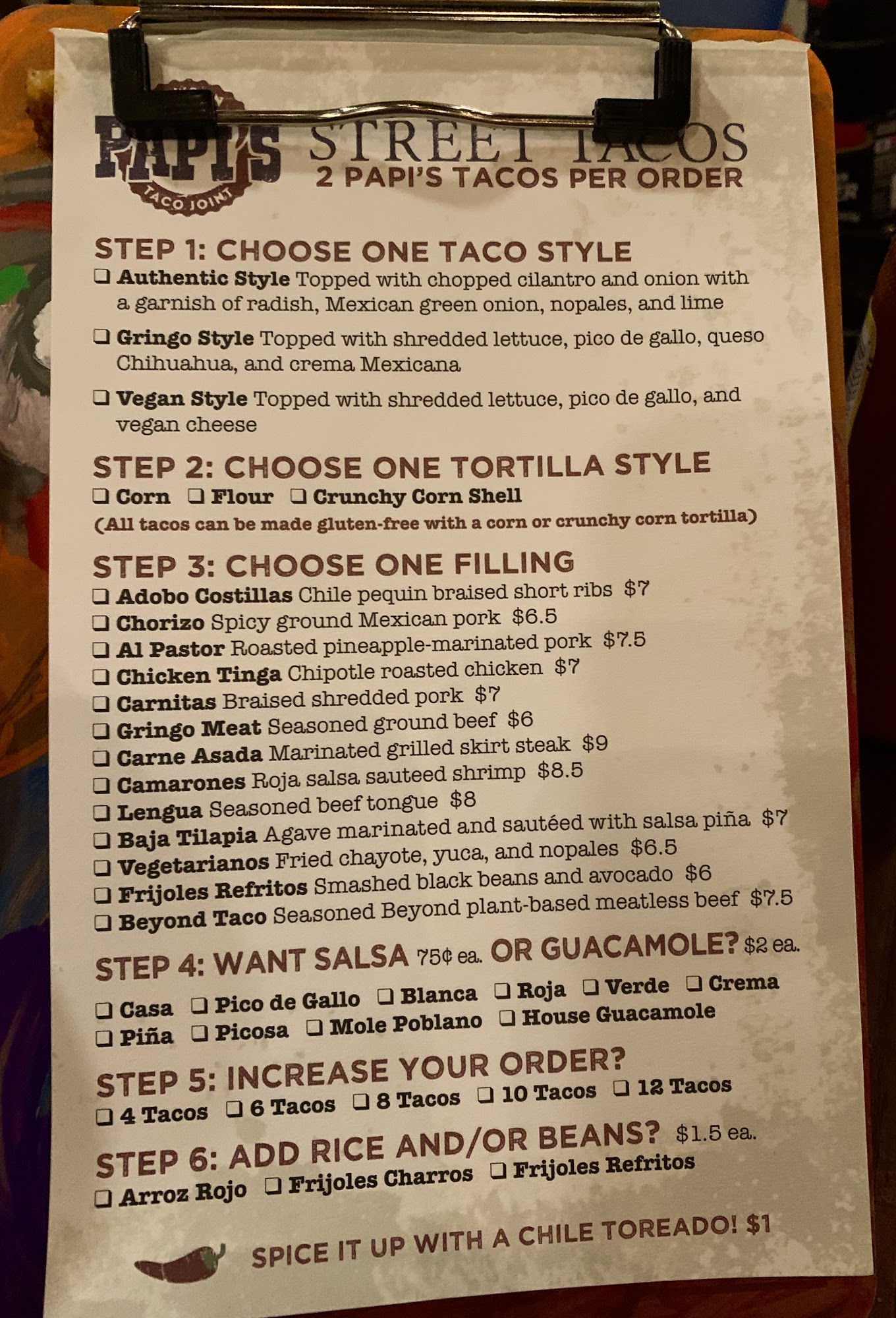 PAPI'S TACO JOINT

STREET TACOS
2 PAPI'S TACOS PER ORDER

STEP 1: CHOOSE ONE TACO STYLE
☐ Authentic Style Topped with chopped cilantro and onion with a garnish of radish, Mexican green onion, nopales, and lime

☐ Gringo Style Topped with shredded lettuce, pico de gallo, queso Chihuahua, and crema Mexicana

☐ Vegan Style Topped with shredded lettuce, pico de gallo, and vegan cheese

STEP 2: CHOOSE ONE TORTILLA STYLE
☐ Corn ☐ Flour ☐ Crunchy Corn Shell
(All tacos can be made gluten-free with a corn or crunchy corn tortilla)

STEP 3: CHOOSE ONE FILLING
☐ Adobo Costillas Chile pequin braised short ribs $7
☐ Chorizo Spicy ground Mexican pork $6.5
☐ Al Pastor Roasted pineapple-marinated pork $7.5
☐ Chicken Tinga Chipotle roasted chicken $7
☐ Carnitas Braised shredded pork $7
☐ Gringo Meat Seasoned ground beef $6
☐ Carne Asada Marinated grilled skirt steak $9
☐ Camarones Roja salsa sauteed shrimp $8.5
☐ Lengua Seasoned beef tongue $8
☐ Baja Tilapia Agave marinated and sautéed with salsa piña $7
☐ Vegetarianos Fried chayote, yuca, and nopales $6.5
☐ Frijoles Refritos Smashed black beans and avocado $6
☐ Beyond Taco Seasoned Beyond plant-based meatless beef $7.5

STEP 4: WANT SALSA 75¢ ea. OR GUACAMOLE? $2 ea.
☐ Casa ☐ Pico de Gallo ☐ Blanca ☐ Roja ☐ Verde ☐ Crema
☐ Piña ☐ Picosa ☐ Mole Poblano ☐ House Guacamole

STEP 5: INCREASE YOUR ORDER?
☐ 4 Tacos ☐ 6 Tacos ☐ 8 Tacos ☐ 10 Tacos ☐ 12 Tacos

STEP 6: ADD RICE AND/OR BEANS? $1.5 ea.
☐ Arroz Rojo ☐ Frijoles Charros ☐ Frijoles Refritos

SPICE IT UP WITH A CHILE TOREADO! $1